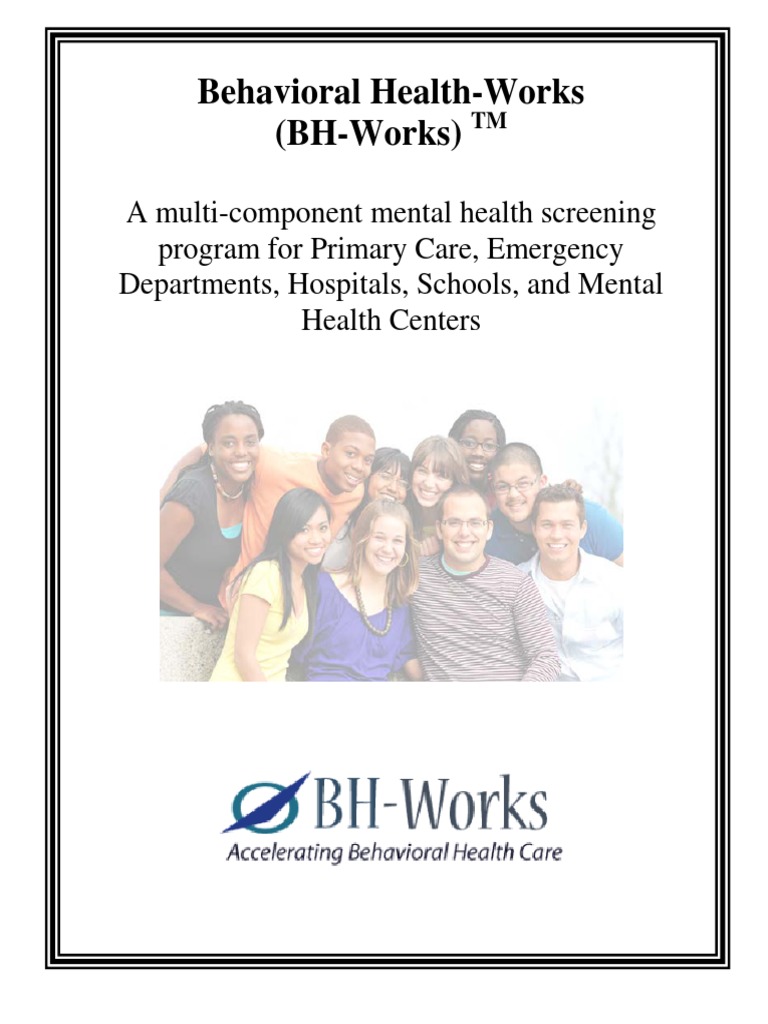 Behavioral Health-Works
(BH-Works) ™

A multi-component mental health screening program for Primary Care, Emergency Departments, Hospitals, Schools, and Mental Health Centers

BH-Works
Accelerating Behavioral Health Care